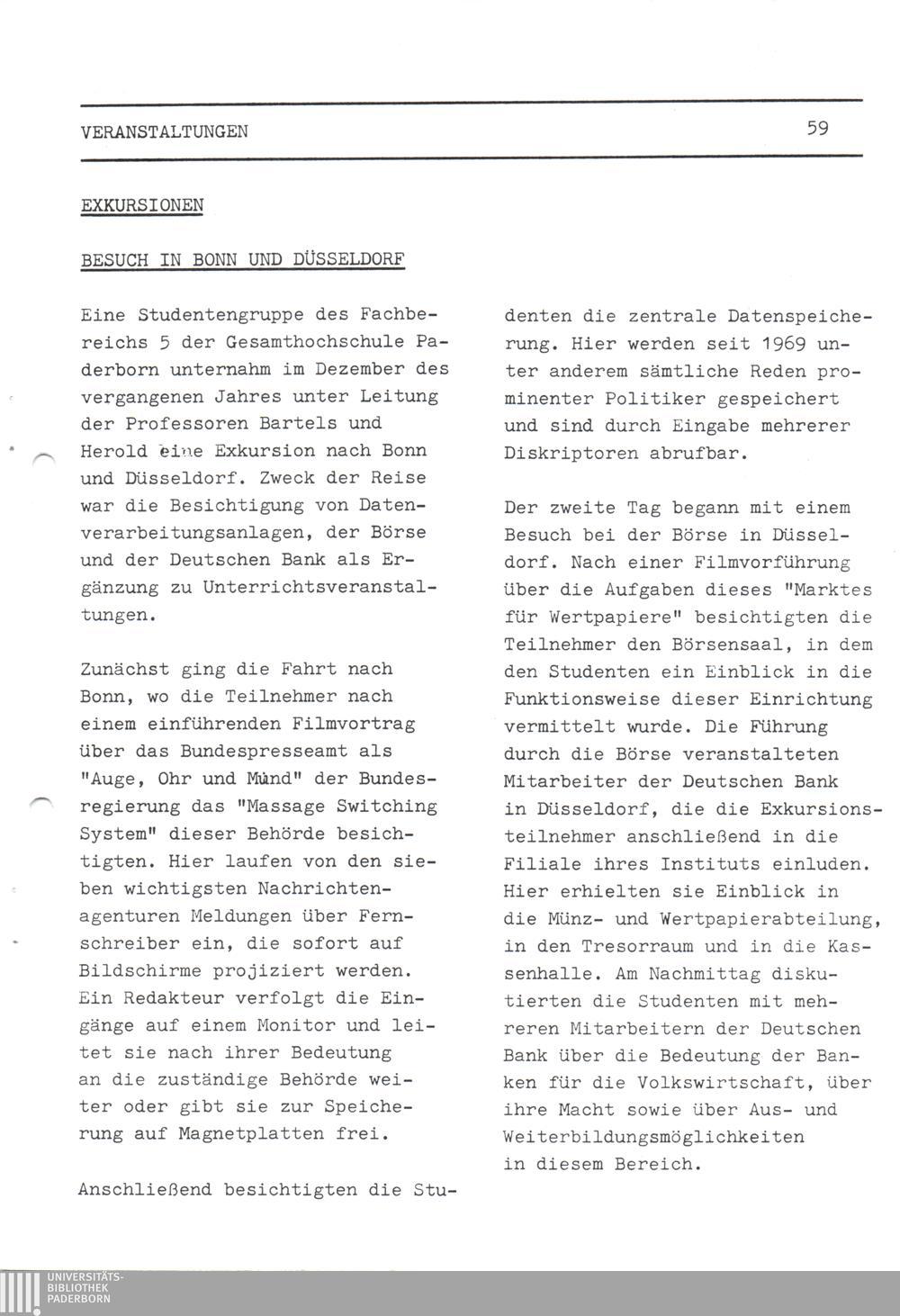 VERANSTALTUNGEN 59

EXKURSIONEN

BESUCH IN BONN UND DÜSSELDORF

Eine Studentengruppe des Fachbereichs 5 der Gesamthochschule Paderborn unternahm im Dezember des vergangenen Jahres unter Leitung der Professoren Bartels und Herold eine Exkursion nach Bonn und Düsseldorf. Zweck der Reise war die Besichtigung von Datenverarbeitungsanlagen, der Börse und der Deutschen Bank als Ergänzung zu Unterrichtsveranstaltungen.

Zunächst ging die Fahrt nach Bonn, wo die Teilnehmer nach einem einführenden Filmvortrag über das Bundespresseamt als "Auge, Ohr und Mund" der Bundesregierung das "Massage Switching System" dieser Behörde besichtigten. Hier laufen von den sieben wichtigsten Nachrichtenagenturen Meldungen über Fernschreiber ein, die sofort auf Bildschirme projiziert werden. Ein Redakteur verfolgt die Eingänge auf einem Monitor und leitet sie nach ihrer Bedeutung an die zuständige Behörde weiter oder gibt sie zur Speicherung auf Magnetplatten frei.

Anschließend besichtigten die Studenten die zentrale Datenspeicherung. Hier werden seit 1969 unter anderem sämtliche Reden prominenter Politiker gespeichert und sind durch Eingabe mehrerer Diskriptoren abrufbar.

Der zweite Tag begann mit einem Besuch bei der Börse in Düsseldorf. Nach einer Filmvorführung über die Aufgaben dieses "Marktes für Wertpapiere" besichtigten die Teilnehmer den Börsensaal, in dem den Studenten ein Einblick in die Funktionsweise dieser Einrichtung vermittelt wurde. Die Führung durch die Börse veranstalteten Mitarbeiter der Deutschen Bank in Düsseldorf, die die Exkursionsteilnehmer anschließend in die Filiale ihres Instituts einluden. Hier erhielten sie Einblick in die Münz- und Wertpapierabteilung, in den Tresorraum und in die Kassenhalle. Am Nachmittag diskutierten die Studenten mit mehreren Mitarbeitern der Deutschen Bank über die Bedeutung der Banken für die Volkswirtschaft, über ihre Macht sowie über Aus- und Weiterbildungsmöglichkeiten in diesem Bereich.

UNIVERSITÄTS-BIBLIOTHEK PADERBORN